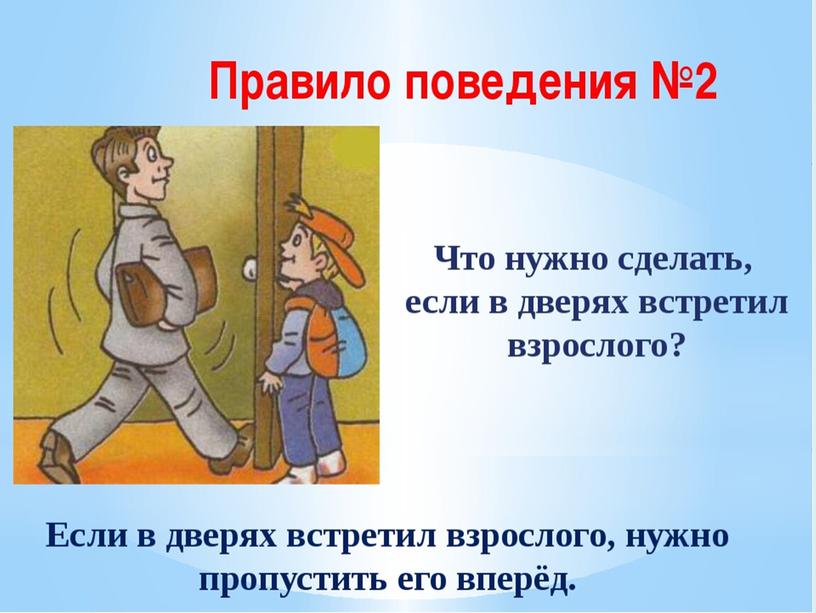 Правило поведения №2

Что нужно сделать, если в дверях встретил взрослого?

Если в дверях встретил взрослого, нужно пропустить его вперёд.